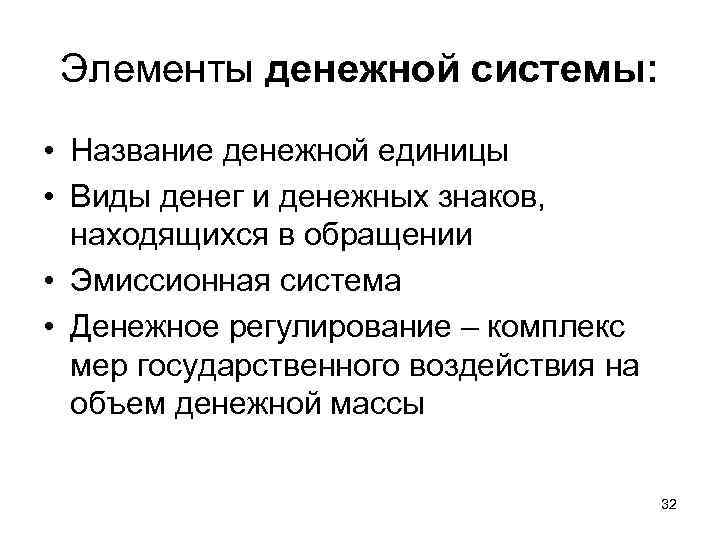 Элементы денежной системы:

• Название денежной единицы
• Виды денег и денежных знаков, находящихся в обращении
• Эмиссионная система
• Денежное регулирование – комплекс мер государственного воздействия на объем денежной массы

32